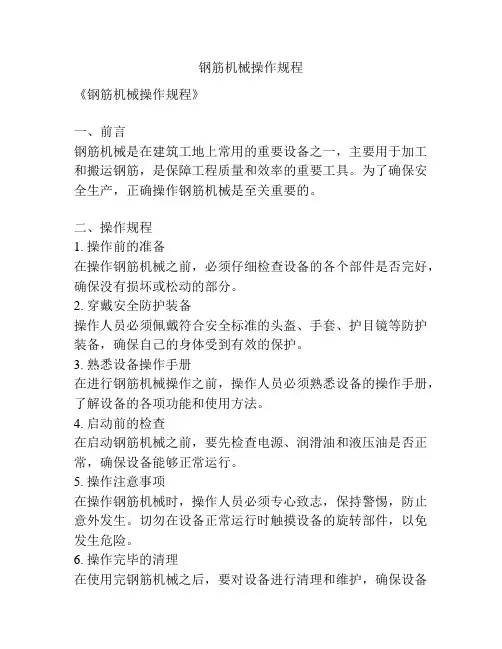 钢筋机械操作规程

《钢筋机械操作规程》

一、前言
钢筋机械是在建筑工地上常用的重要设备之一，主要用于加工和搬运钢筋，是保障工程质量和效率的重要工具。为了确保安全生产，正确操作钢筋机械是至关重要的。

二、操作规程
1. 操作前的准备
在操作钢筋机械之前，必须仔细检查设备的各个部件是否完好，确保没有损坏或松动的部分。
2. 穿戴安全防护装备
操作人员必须佩戴符合安全标准的头盔、手套、护目镜等防护装备，确保自己的身体受到有效的保护。
3. 熟悉设备操作手册
在进行钢筋机械操作之前，操作人员必须熟悉设备的操作手册，了解设备的各项功能和使用方法。
4. 启动前的检查
在启动钢筋机械之前，要先检查电源、润滑油和液压油是否正常，确保设备能够正常运行。
5. 操作注意事项
在操作钢筋机械时，操作人员必须专心致志，保持警惕，防止意外发生。切勿在设备正常运行时触摸设备的旋转部件，以免发生危险。
6. 操作完毕的清理
在使用完钢筋机械之后，要对设备进行清理和维护，确保设备